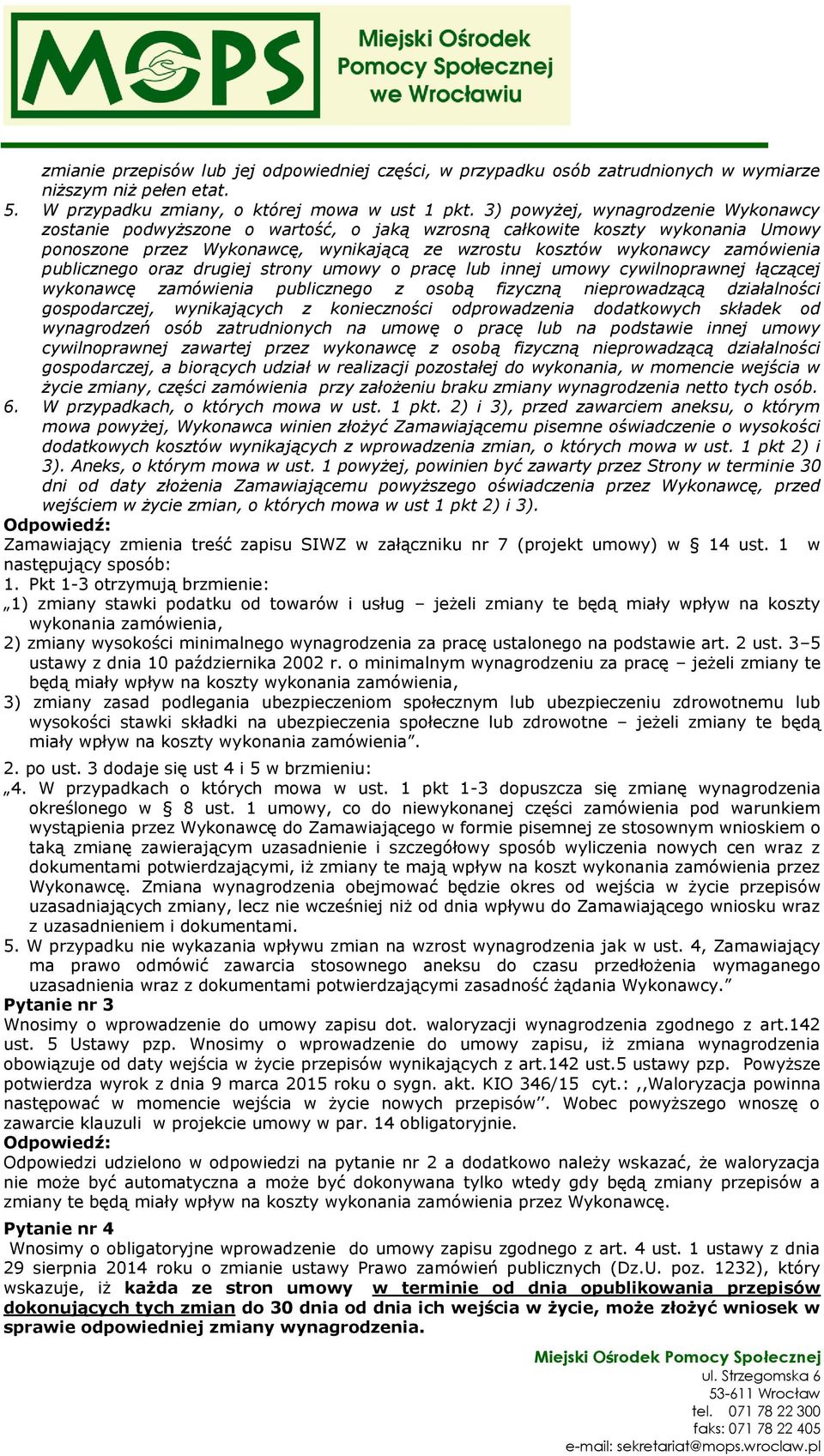 MOPS Miejski Ośrodek Pomocy Społecznej we Wrocławiu

zmianie przepisów lub jej odpowiedniej części, w przypadku osób zatrudnionych w wymiarze niższym niż pełen etat.
5. W przypadku zmiany, o której mowa w ust 1 pkt. 3) powyżej, wynagrodzenie Wykonawcy zostanie podwyższone o wartość, o jaką wzrosną całkowite koszty wykonania Umowy ponoszone przez Wykonawcę, wynikającą ze wzrostu kosztów wykonawcy zamówienia publicznego oraz drugiej strony umowy o pracę lub innej umowy cywilnoprawnej łączącej wykonawcę zamówienia publicznego z osobą fizyczną nieprowadzącą działalności gospodarczej, wynikających z konieczności odprowadzenia dodatkowych składek od wynagrodzeń osób zatrudnionych na umowę o pracę lub na podstawie innej umowy cywilnoprawnej zawartej przez wykonawcę z osobą fizyczną nieprowadzącą działalności gospodarczej, a biorących udział w realizacji pozostałej do wykonania, w momencie wejścia w życie zmiany, części zamówienia przy założeniu braku zmiany wynagrodzenia netto tych osób.
6. W przypadkach, o których mowa w ust. 1 pkt. 2) i 3), przed zawarciem aneksu, o którym mowa powyżej, Wykonawca winien złożyć Zamawiającemu pisemne oświadczenie o wysokości dodatkowych kosztów wynikających z wprowadzenia zmian, o których mowa w ust. 1 pkt 2) i 3). Aneks, o którym mowa w ust. 1 powyżej, powinien być zawarty przez Strony w terminie 30 dni od daty złożenia Zamawiającemu powyższego oświadczenia przez Wykonawcę, przed wejściem w życie zmian, o których mowa w ust 1 pkt 2) i 3).
Odpowiedź:
Zamawiający zmienia treść zapisu SIWZ w załączniku nr 7 (projekt umowy) w § 14 ust. 1 w następujący sposób:
1. Pkt 1-3 otrzymują brzmienie:
„1) zmiany stawki podatku od towarów i usług – jeżeli zmiany te będą miały wpływ na koszty wykonania zamówienia,
2) zmiany wysokości minimalnego wynagrodzenia za pracę ustalonego na podstawie art. 2 ust. 3–5 ustawy z dnia 10 października 2002 r. o minimalnym wynagrodzeniu za pracę – jeżeli zmiany te będą miały wpływ na koszty wykonania zamówienia,
3) zmiany zasad podlegania ubezpieczeniom społecznym lub ubezpieczeniu zdrowotnemu lub wysokości stawki składki na ubezpieczenia społeczne lub zdrowotne – jeżeli zmiany te będą miały wpływ na koszty wykonania zamówienia”.

2. po ust. 3 dodaje się ust 4 i 5 w brzmieniu:
„4. W przypadkach o których mowa w ust. 1 pkt 1-3 dopuszcza się zmianę wynagrodzenia określonego w § 8 ust. 1 umowy, co do niewykonanej części zamówienia pod warunkiem wystąpienia przez Wykonawcę do Zamawiającego w formie pisemnej ze stosownym wnioskiem o taką zmianę zawierającym uzasadnienie i szczegółowy sposób wyliczenia nowych cen wraz z dokumentami potwierdzającymi, iż zmiany te mają wpływ na koszt wykonania zamówienia przez Wykonawcę. Zmiana wynagrodzenia obejmować będzie okres od wejścia w życie przepisów uzasadniających zmiany, lecz nie wcześniej niż od dnia wpływu do Zamawiającego wniosku wraz z uzasadnieniem i dokumentami.
5. W przypadku nie wykazania wpływu zmian na wzrost wynagrodzenia jak w ust. 4, Zamawiający ma prawo odmówić zawarcia stosownego aneksu do czasu przedłożenia wymaganego uzasadnienia wraz z dokumentami potwierdzającymi zasadność żądania Wykonawcy.”
Pytanie nr 3
Wnosimy o wprowadzenie do umowy zapisu dot. waloryzacji wynagrodzenia zgodnego z art.142 ust. 5 Ustawy pzp. Wnosimy o wprowadzenie do umowy zapisu, iż zmiana wynagrodzenia obowiązuje od daty wejścia w życie przepisów wynikających z art.142 ust.5 ustawy pzp. Powyższe potwierdza wyrok z dnia 9 marca 2015 roku o sygn. akt. KIO 346/15 cyt.: ,,Waloryzacja powinna następować w momencie wejścia w życie nowych przepisów’’. Wobec powyższego wnoszę o zawarcie klauzuli w projekcie umowy w par. 14 obligatoryjnie.
Odpowiedź:
Odpowiedzi udzielono w odpowiedzi na pytanie nr 2 a dodatkowo należy wskazać, że waloryzacja nie może być automatyczna a może być dokonywana tylko wtedy gdy będą zmiany przepisów a zmiany te będą miały wpływ na koszty wykonania zamówienia przez Wykonawcę.

Pytanie nr 4
Wnosimy o obligatoryjne wprowadzenie do umowy zapisu zgodnego z art. 4 ust. 1 ustawy z dnia 29 sierpnia 2014 roku o zmianie ustawy Prawo zamówień publicznych (Dz.U. poz. 1232), który wskazuje, iż każda ze stron umowy w terminie od dnia opublikowania przepisów dokonujących tych zmian do 30 dnia od dnia ich wejścia w życie, może złożyć wniosek w sprawie odpowiedniej zmiany wynagrodzenia.

Miejski Ośrodek Pomocy Społecznej
ul. Strzegomska 6
53-611 Wrocław
tel. 071 78 22 300
faks: 071 78 22 405
e-mail: sekretariat@mops.wroclaw.pl